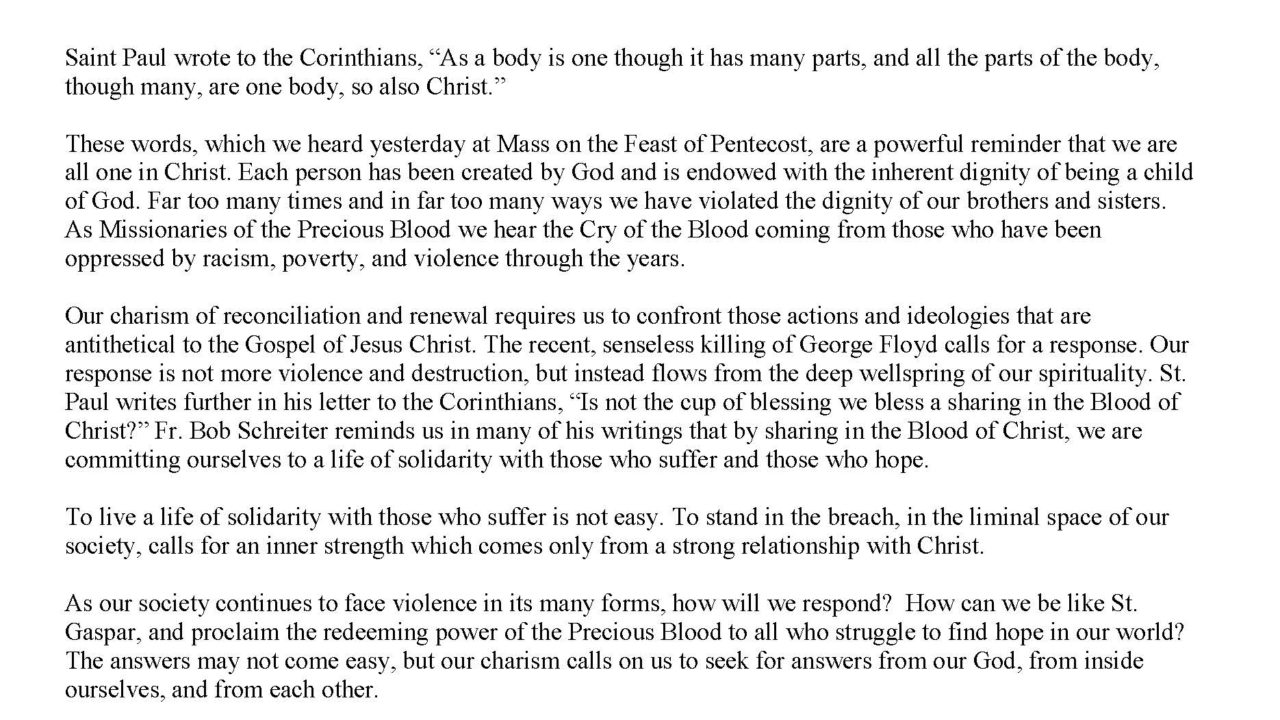 Saint Paul wrote to the Corinthians, “As a body is one though it has many parts, and all the parts of the body, though many, are one body, so also Christ.”

These words, which we heard yesterday at Mass on the Feast of Pentecost, are a powerful reminder that we are all one in Christ. Each person has been created by God and is endowed with the inherent dignity of being a child of God. Far too many times and in far too many ways we have violated the dignity of our brothers and sisters. As Missionaries of the Precious Blood we hear the Cry of the Blood coming from those who have been oppressed by racism, poverty, and violence through the years.

Our charism of reconciliation and renewal requires us to confront those actions and ideologies that are antithetical to the Gospel of Jesus Christ. The recent, senseless killing of George Floyd calls for a response. Our response is not more violence and destruction, but instead flows from the deep wellspring of our spirituality. St. Paul writes further in his letter to the Corinthians, “Is not the cup of blessing we bless a sharing in the Blood of Christ?” Fr. Bob Schreiter reminds us in many of his writings that by sharing in the Blood of Christ, we are committing ourselves to a life of solidarity with those who suffer and those who hope.

To live a life of solidarity with those who suffer is not easy. To stand in the breach, in the liminal space of our society, calls for an inner strength which comes only from a strong relationship with Christ.

As our society continues to face violence in its many forms, how will we respond? How can we be like St. Gaspar, and proclaim the redeeming power of the Precious Blood to all who struggle to find hope in our world? The answers may not come easy, but our charism calls on us to seek for answers from our God, from inside ourselves, and from each other.